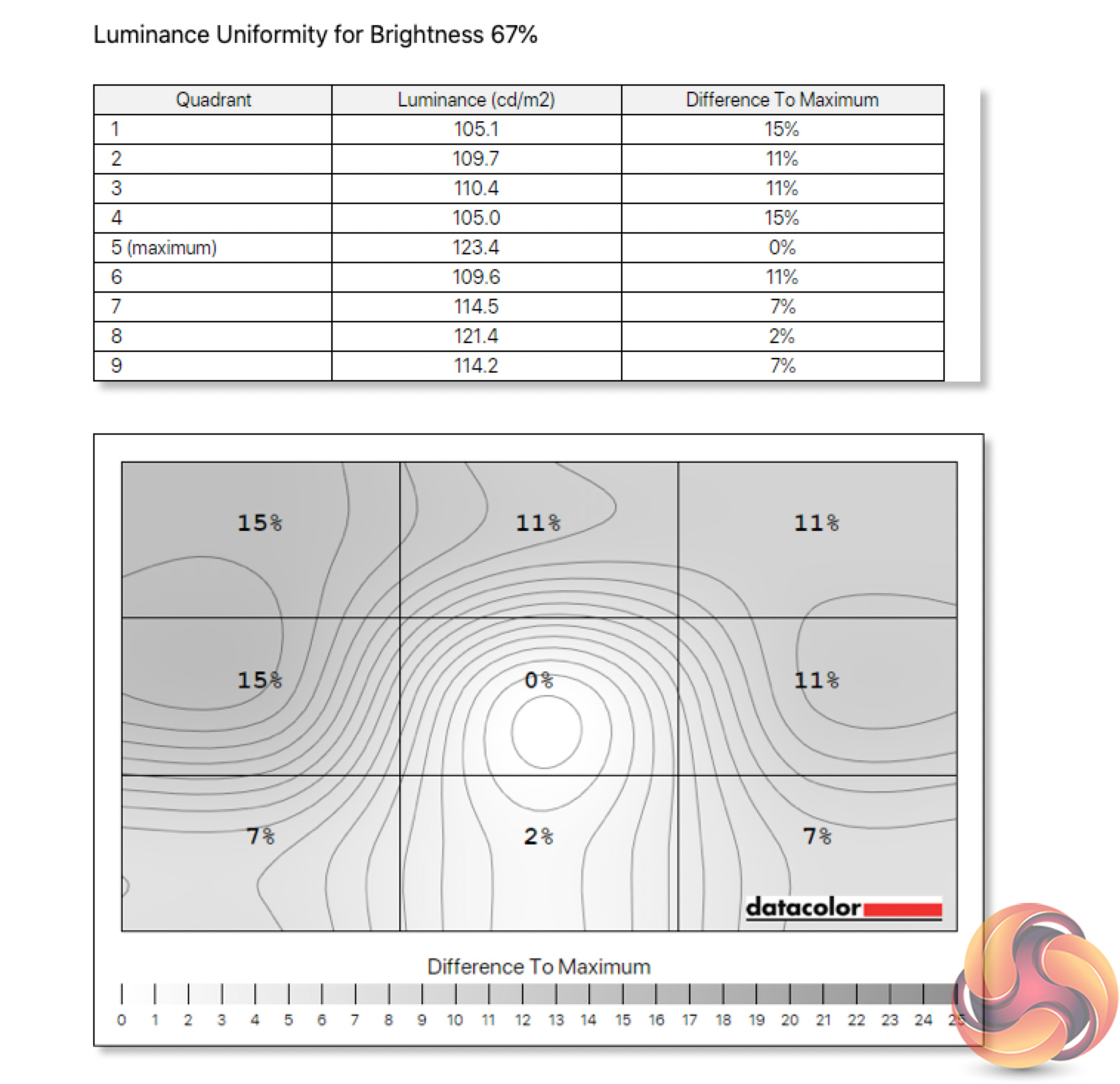 Luminance Uniformity for Brightness 67%

| Quadrant | Luminance (cd/m2) | Difference To Maximum |
|---|---|---|
| 1 | 105.1 | 15% |
| 2 | 109.7 | 11% |
| 3 | 110.4 | 11% |
| 4 | 105.0 | 15% |
| 5 (maximum) | 123.4 | 0% |
| 6 | 109.6 | 11% |
| 7 | 114.5 | 7% |
| 8 | 121.4 | 2% |
| 9 | 114.2 | 7% |

15%
11%
11%
15%
0%
11%
7%
2%
7%
datacolor

Difference To Maximum
0 1 2 3 4 5 6 7 8 9 10 11 12 13 14 15 16 17 18 19 20 21 22 23 24 25